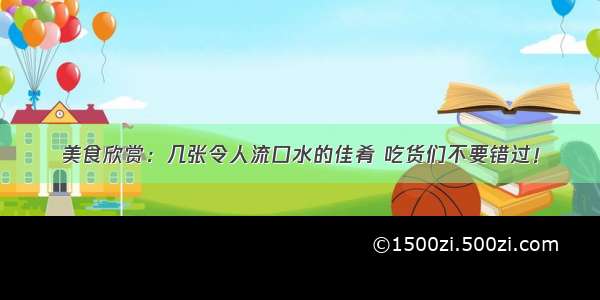 美食欣赏：几张令人流口水的佳肴 吃货们不要错过！

©1500zi.500zi.com